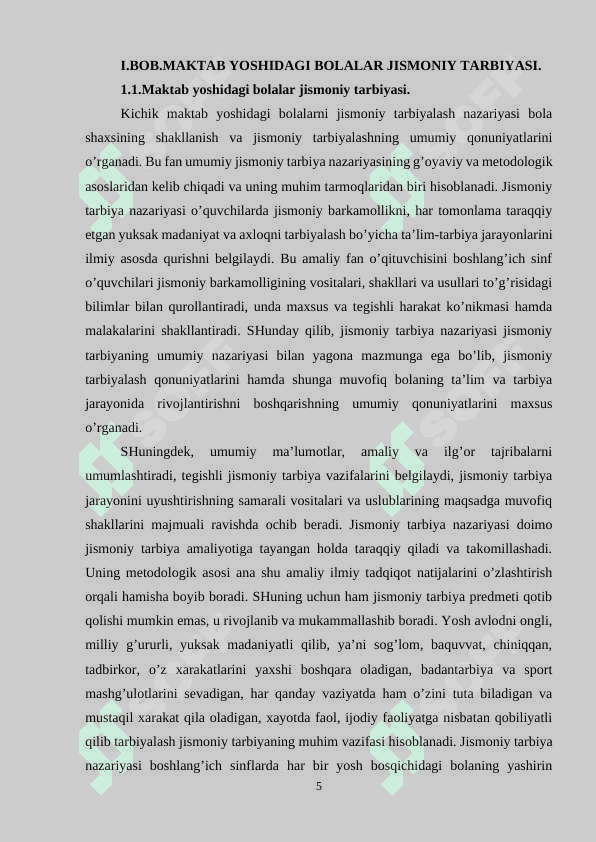 I.BOB.MAKTAB YOSHIDAGI BOLALAR JISMONIY TARBIYASI.

1.1.Maktab yoshidagi bolalar jismoniy tarbiyasi.

Kichik maktab yoshidagi bolalarni jismoniy tarbiyalash nazariyasi bola shaxsining shakllanish va jismoniy tarbiyalashning umumiy qonuniyatlarini o’rganadi. Bu fan umumiy jismoniy tarbiya nazariyasining g’oyaviy va metodologik asoslaridan kelib chiqadi va uning muhim tarmoqlaridan biri hisoblanadi. Jismoniy tarbiya nazariyasi o’quvchilarda jismoniy barkamollikni, har tomonlama taraqqiy etgan yuksak madaniyat va axloqni tarbiyalash bo’yicha ta’lim-tarbiya jarayonlarini ilmiy asosda qurishni belgilaydi. Bu amaliy fan o’qituvchisini boshlang’ich sinf o’quvchilari jismoniy barkamolligining vositalari, shakllari va usullari to’g’risidagi bilimlar bilan qurollantiradi, unda maxsus va tegishli harakat ko’nikmasi hamda malakalarini shakllantiradi. SHunday qilib, jismoniy tarbiya nazariyasi jismoniy tarbiyaning umumiy nazariyasi bilan yagona mazmunga ega bo’lib, jismoniy tarbiyalash qonuniyatlarini hamda shunga muvofiq bolaning ta’lim va tarbiya jarayonida rivojlantirishni boshqarishning umumiy qonuniyatlarini maxsus o’rganadi.

SHuningdek, umumiy ma’lumotlar, amaliy va ilg’or tajribalarni umumlashtiradi, tegishli jismoniy tarbiya vazifalarini belgilaydi, jismoniy tarbiya jarayonini uyushtirishning samarali vositalari va uslublarining maqsadga muvofiq shakllarini majmuali ravishda ochib beradi. Jismoniy tarbiya nazariyasi doimo jismoniy tarbiya amaliyotiga tayangan holda taraqqiy qiladi va takomillashadi. Uning metodologik asosi ana shu amaliy ilmiy tadqiqot natijalarini o’zlashtirish orqali hamisha boyib boradi. SHuning uchun ham jismoniy tarbiya predmeti qotib qolishi mumkin emas, u rivojlanib va mukammallashib boradi. Yosh avlodni ongli, milliy g’ururli, yuksak madaniyatli qilib, ya’ni sog’lom, baquvvat, chiniqqan, tadbirkor, o’z xarakatlarini yaxshi boshqara oladigan, badantarbiya va sport mashg’ulotlarini sevadigan, har qanday vaziyatda ham o’zini tuta biladigan va mustaqil xarakat qila oladigan, xayotda faol, ijodiy faoliyatga nisbatan qobiliyatli qilib tarbiyalash jismoniy tarbiyaning muhim vazifasi hisoblanadi. Jismoniy tarbiya nazariyasi boshlang’ich sinflarda har bir yosh bosqichidagi bolaning yashirin

5